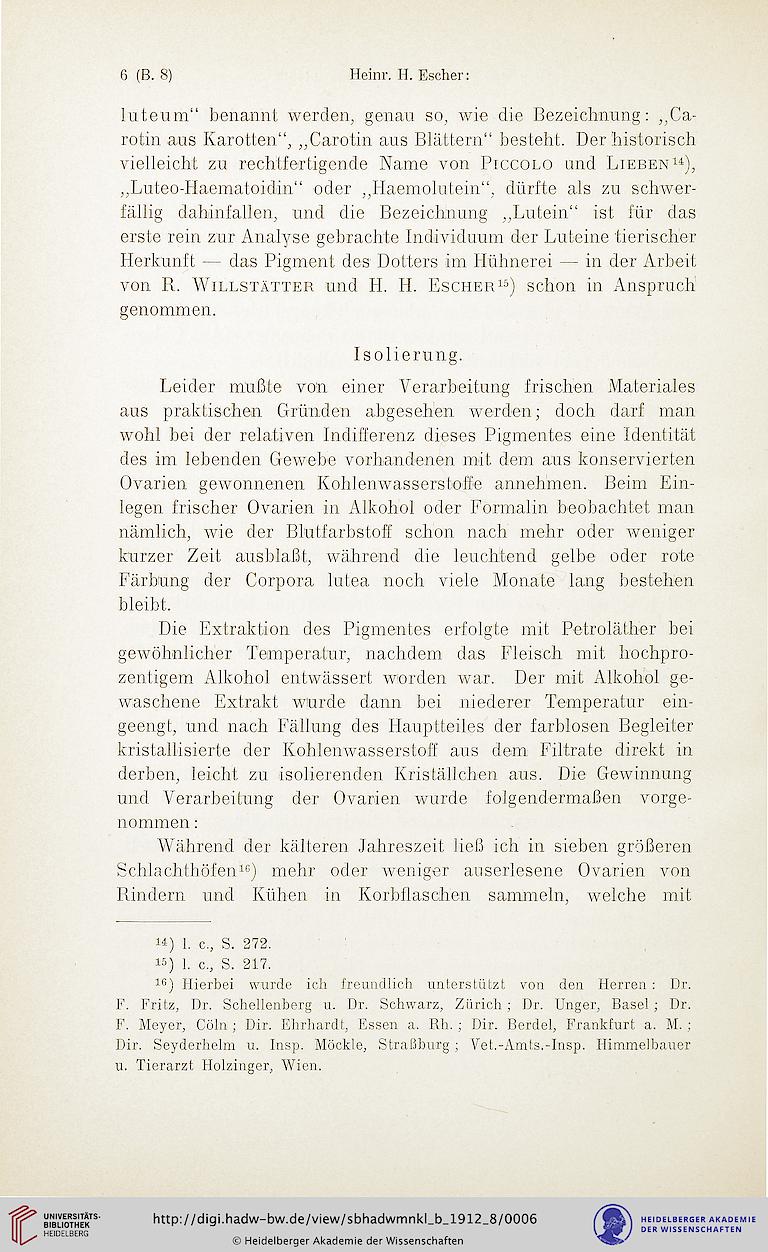 6 (B. 8) Heinr. H. Escher:

luteum“ benannt werden, genau so, wie die Bezeichnung: „Carotin aus Karotten“, „Carotin aus Blättern“ besteht. Der historisch vielleicht zu rechtfertigende Name von Piccolo und Lieben$^{14}$), „Luteo-Haematoidin“ oder „Haemolutein“, dürfte als zu schwerfällig dahinfallen, und die Bezeichnung „Lutein“ ist für das erste rein zur Analyse gebrachte Individuum der Luteine tierischer Herkunft — das Pigment des Dotters im Hühnerei — in der Arbeit von R. Willstätter und H. H. Escher$^{15}$) schon in Anspruch genommen.

Isolierung.

Leider mußte von einer Verarbeitung frischen Materiales aus praktischen Gründen abgesehen werden; doch darf man wohl bei der relativen Indifferenz dieses Pigmentes eine Identität des im lebenden Gewebe vorhandenen mit dem aus konservierten Ovarien gewonnenen Kohlenwasserstoffe annehmen. Beim Einlegen frischer Ovarien in Alkohol oder Formalin beobachtet man nämlich, wie der Blutfarbstoff schon nach mehr oder weniger kurzer Zeit ausblaßt, während die leuchtend gelbe oder rote Färbung der Corpora lutea noch viele Monate lang bestehen bleibt.

Die Extraktion des Pigmentes erfolgte mit Petroläther bei gewöhnlicher Temperatur, nachdem das Fleisch mit hochprozentigem Alkohol entwässert worden war. Der mit Alkohol gewaschene Extrakt wurde dann bei niederer Temperatur eingeengt, und nach Fällung des Hauptteiles der farblosen Begleiter kristallisierte der Kohlenwasserstoff aus dem Filtrate direkt in derben, leicht zu isolierenden Kriställchen aus. Die Gewinnung und Verarbeitung der Ovarien wurde folgendermaßen vorgenommen:

Während der kälteren Jahreszeit ließ ich in sieben größeren Schlachthöfen$^{16}$) mehr oder weniger auserlesene Ovarien von Rindern und Kühen in Korbflaschen sammeln, welche mit

$^{14}$) l. c., S. 272.
$^{15}$) l. c., S. 217.
$^{16}$) Hierbei wurde ich freundlich unterstützt von den Herren: Dr. F. Fritz, Dr. Schellenberg u. Dr. Schwarz, Zürich; Dr. Unger, Basel; Dr. F. Meyer, Cöln; Dir. Ehrhardt, Essen a. Rh.; Dir. Berdel, Frankfurt a. M.; Dir. Seyderhelm u. Insp. Möckle, Straßburg; Vet.-Amts.-Insp. Himmelbauer u. Tierarzt Holzinger, Wien.

UNIVERSITÄTS-BIBLIOTHEK HEIDELBERG
http://digi.hadw-bw.de/view/sbhadwmnkl_b_1912_8/0006
© Heidelberger Akademie der Wissenschaften
HEIDELBERGER AKADEMIE DER WISSENSCHAFTEN